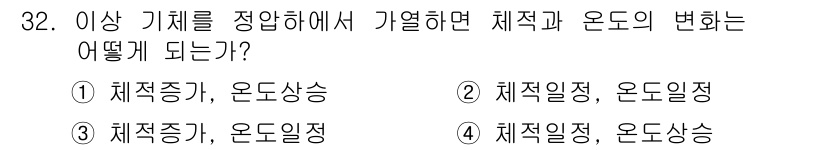 32. 이상 기체를 정압하에서 가열하면 체적과 온도의 변화는 어떻게 되는가?

① 체적증가, 온도상승
② 체적일정, 온도일정
③ 체적증가, 온도일정
④ 체적일정, 온도상승